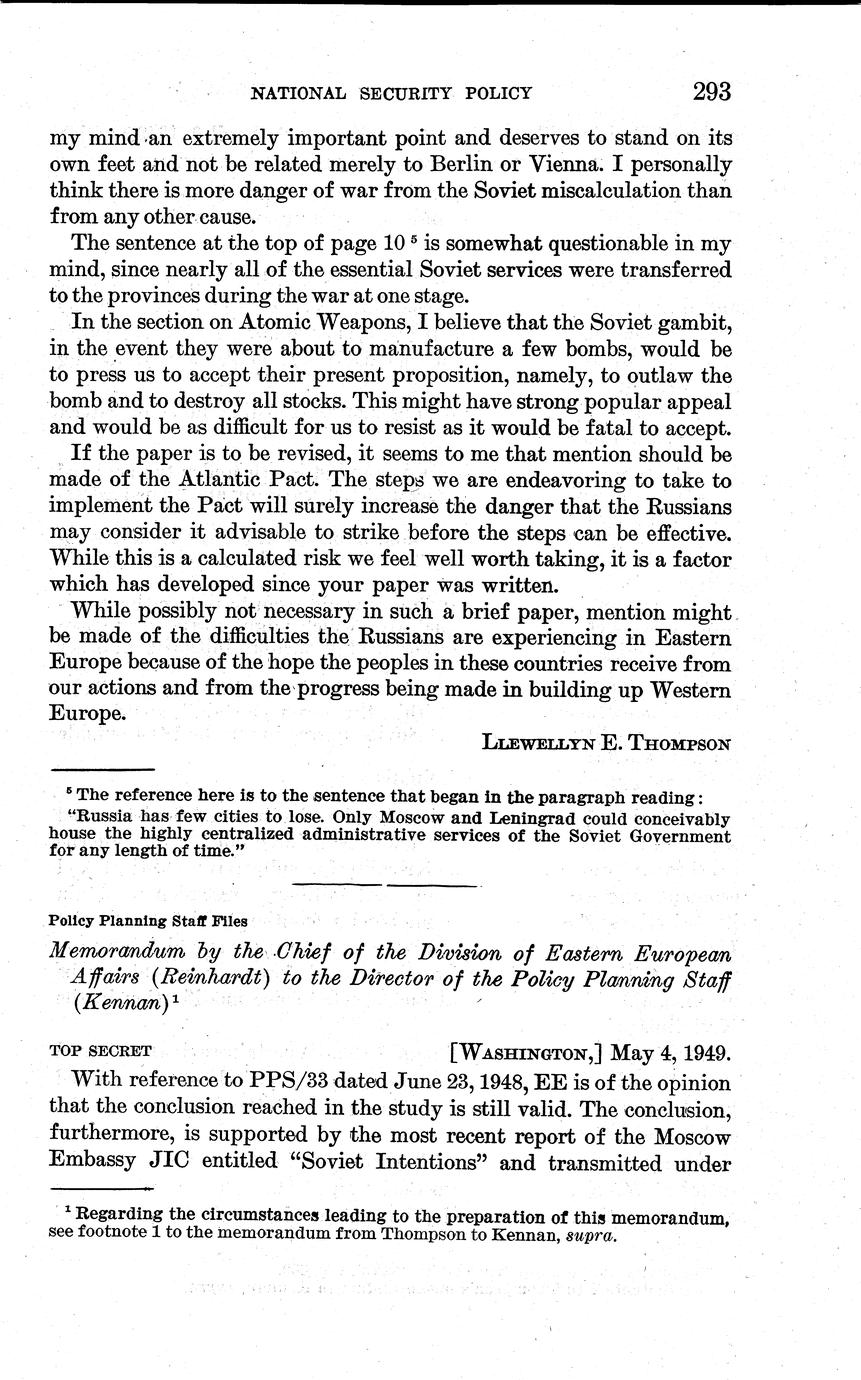 NATIONAL SECURITY POLICY 293

my mind an extremely important point and deserves to stand on its own feet and not be related merely to Berlin or Vienna. I personally think there is more danger of war from the Soviet miscalculation than from any other cause.

The sentence at the top of page 10 $^5$ is somewhat questionable in my mind, since nearly all of the essential Soviet services were transferred to the provinces during the war at one stage.

In the section on Atomic Weapons, I believe that the Soviet gambit, in the event they were about to manufacture a few bombs, would be to press us to accept their present proposition, namely, to outlaw the bomb and to destroy all stocks. This might have strong popular appeal and would be as difficult for us to resist as it would be fatal to accept.

If the paper is to be revised, it seems to me that mention should be made of the Atlantic Pact. The steps we are endeavoring to take to implement the Pact will surely increase the danger that the Russians may consider it advisable to strike before the steps can be effective. While this is a calculated risk we feel well worth taking, it is a factor which has developed since your paper was written.

While possibly not necessary in such a brief paper, mention might be made of the difficulties the Russians are experiencing in Eastern Europe because of the hope the peoples in these countries receive from our actions and from the progress being made in building up Western Europe.

LLEWELLYN E. THOMPSON

$^5$ The reference here is to the sentence that began in the paragraph reading: "Russia has few cities to lose. Only Moscow and Leningrad could conceivably house the highly centralized administrative services of the Soviet Government for any length of time."

Policy Planning Staff Files

Memorandum by the Chief of the Division of Eastern European Affairs (Reinhardt) to the Director of the Policy Planning Staff (Kennan) $^1$

TOP SECRET [WASHINGTON,] May 4, 1949.

With reference to PPS/33 dated June 23, 1948, EE is of the opinion that the conclusion reached in the study is still valid. The conclusion, furthermore, is supported by the most recent report of the Moscow Embassy JIC entitled "Soviet Intentions" and transmitted under

$^1$ Regarding the circumstances leading to the preparation of this memorandum, see footnote 1 to the memorandum from Thompson to Kennan, supra.